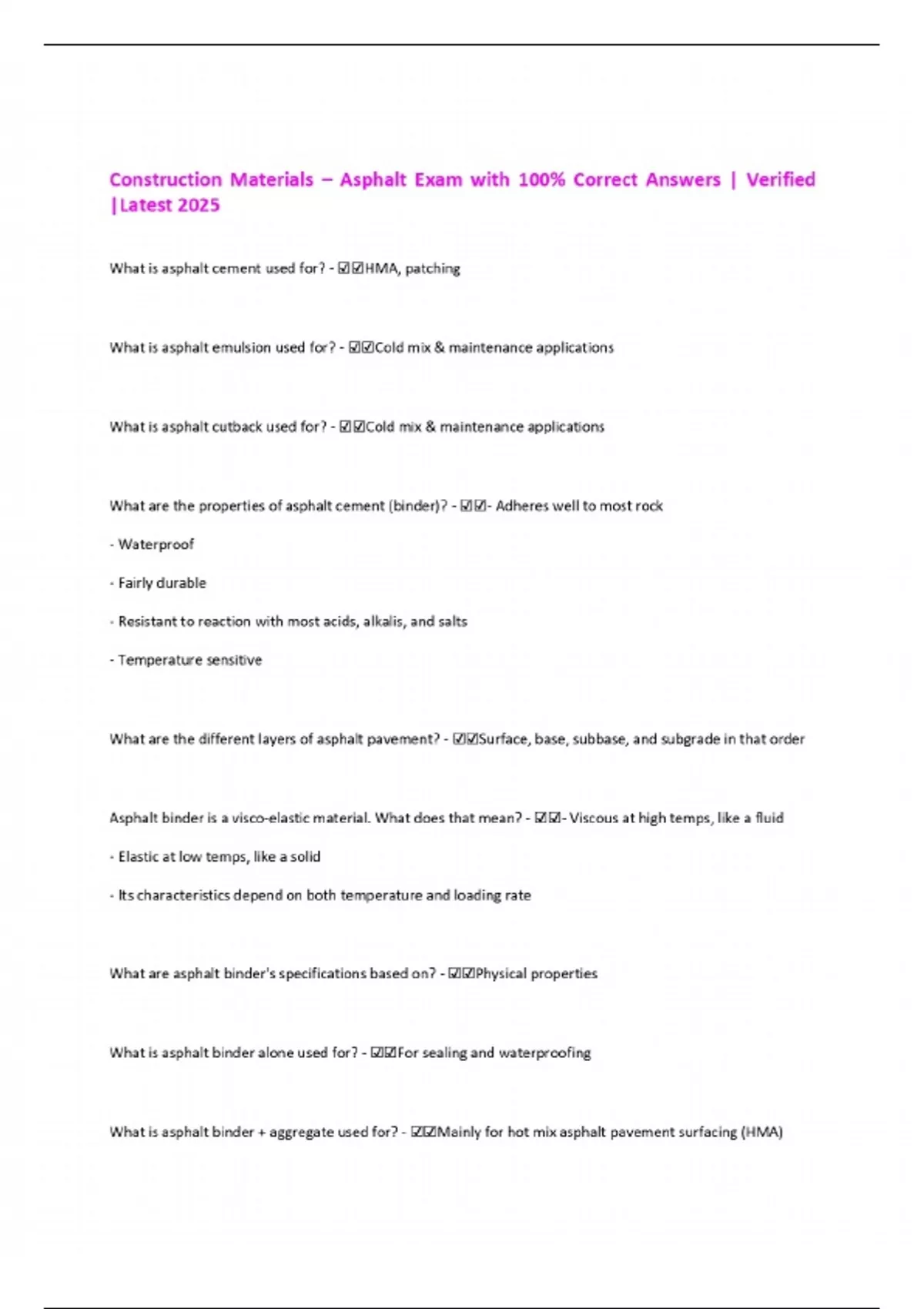 Construction Materials – Asphalt Exam with 100% Correct Answers | Verified |Latest 2025

What is asphalt cement used for? - ☑☑HMA, patching

What is asphalt emulsion used for? - ☑☑Cold mix & maintenance applications

What is asphalt cutback used for? - ☑☑Cold mix & maintenance applications

What are the properties of asphalt cement (binder)? - ☑☑- Adheres well to most rock

- Waterproof

- Fairly durable

- Resistant to reaction with most acids, alkalis, and salts

- Temperature sensitive

What are the different layers of asphalt pavement? - ☑☑Surface, base, subbase, and subgrade in that order

Asphalt binder is a visco-elastic material. What does that mean? - ☑☑- Viscous at high temps, like a fluid

- Elastic at low temps, like a solid

- Its characteristics depend on both temperature and loading rate

What are asphalt binder's specifications based on? - ☑☑Physical properties

What is asphalt binder alone used for? - ☑☑For sealing and waterproofing

What is asphalt binder + aggregate used for? - ☑☑Mainly for hot mix asphalt pavement surfacing (HMA)